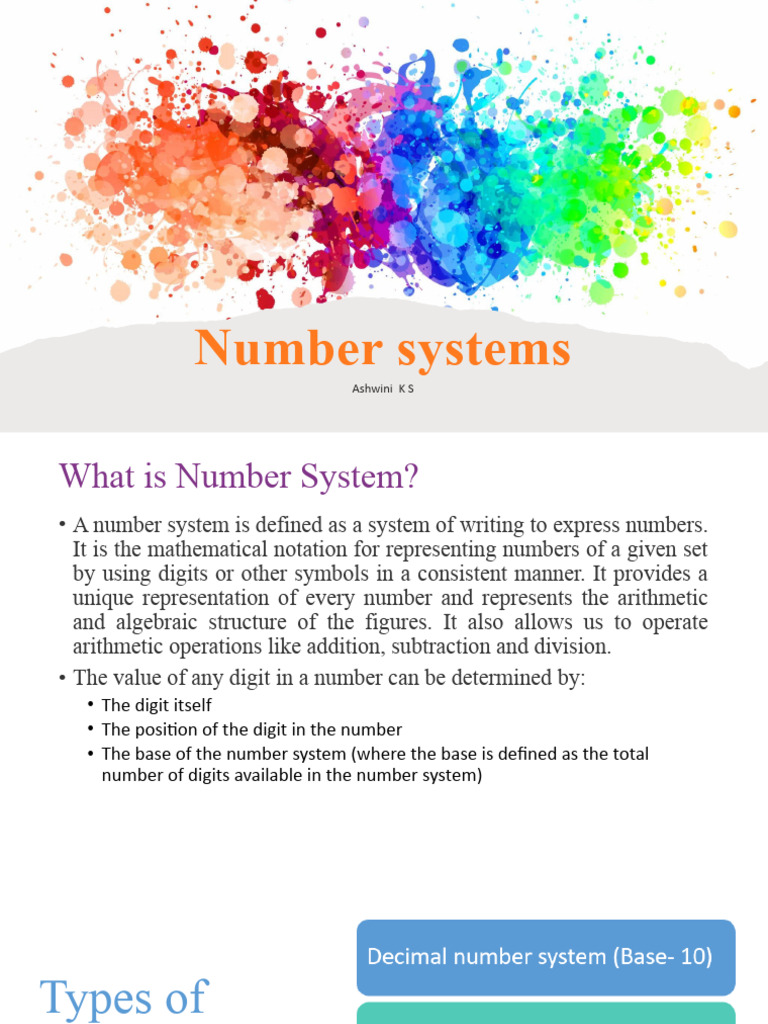 Number systems

Ashwini K S

What is Number System?

• A number system is defined as a system of writing to express numbers. It is the mathematical notation for representing numbers of a given set by using digits or other symbols in a consistent manner. It provides a unique representation of every number and represents the arithmetic and algebraic structure of the figures. It also allows us to operate arithmetic operations like addition, subtraction and division.

• The value of any digit in a number can be determined by:
  • The digit itself
  • The position of the digit in the number
  • The base of the number system (where the base is defined as the total number of digits available in the number system)

Types of

Decimal number system (Base- 10)